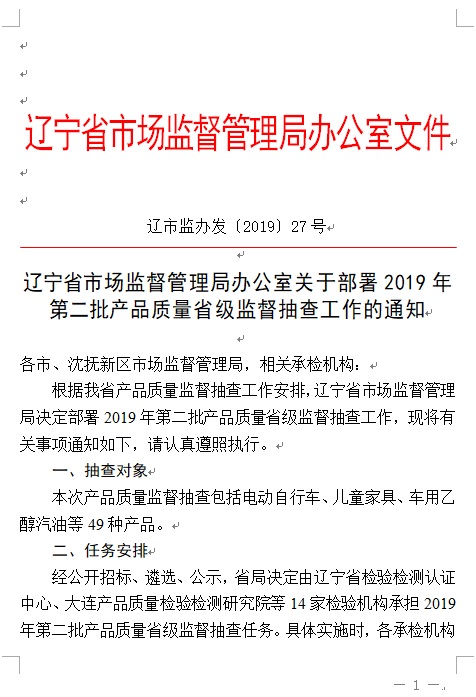 辽宁省市场监督管理局办公室文件

辽市监办发〔2019〕27号

辽宁省市场监督管理局办公室关于部署2019年第二批产品质量省级监督抽查工作的通知

各市、沈抚新区市场监督管理局，相关承检机构：

根据我省产品质量监督抽查工作安排，辽宁省市场监督管理局决定部署2019年第二批产品质量省级监督抽查工作，现将有关事项通知如下，请认真遵照执行。

一、抽查对象

本次产品质量监督抽查包括电动自行车、儿童家具、车用乙醇汽油等49种产品。

二、任务安排

经公开招标、遴选、公示，省局决定由辽宁省检验检测认证中心、大连产品质量检验检测研究院等14家检验机构承担2019年第二批产品质量省级监督抽查任务。具体实施时，各承检机构

— 1 —